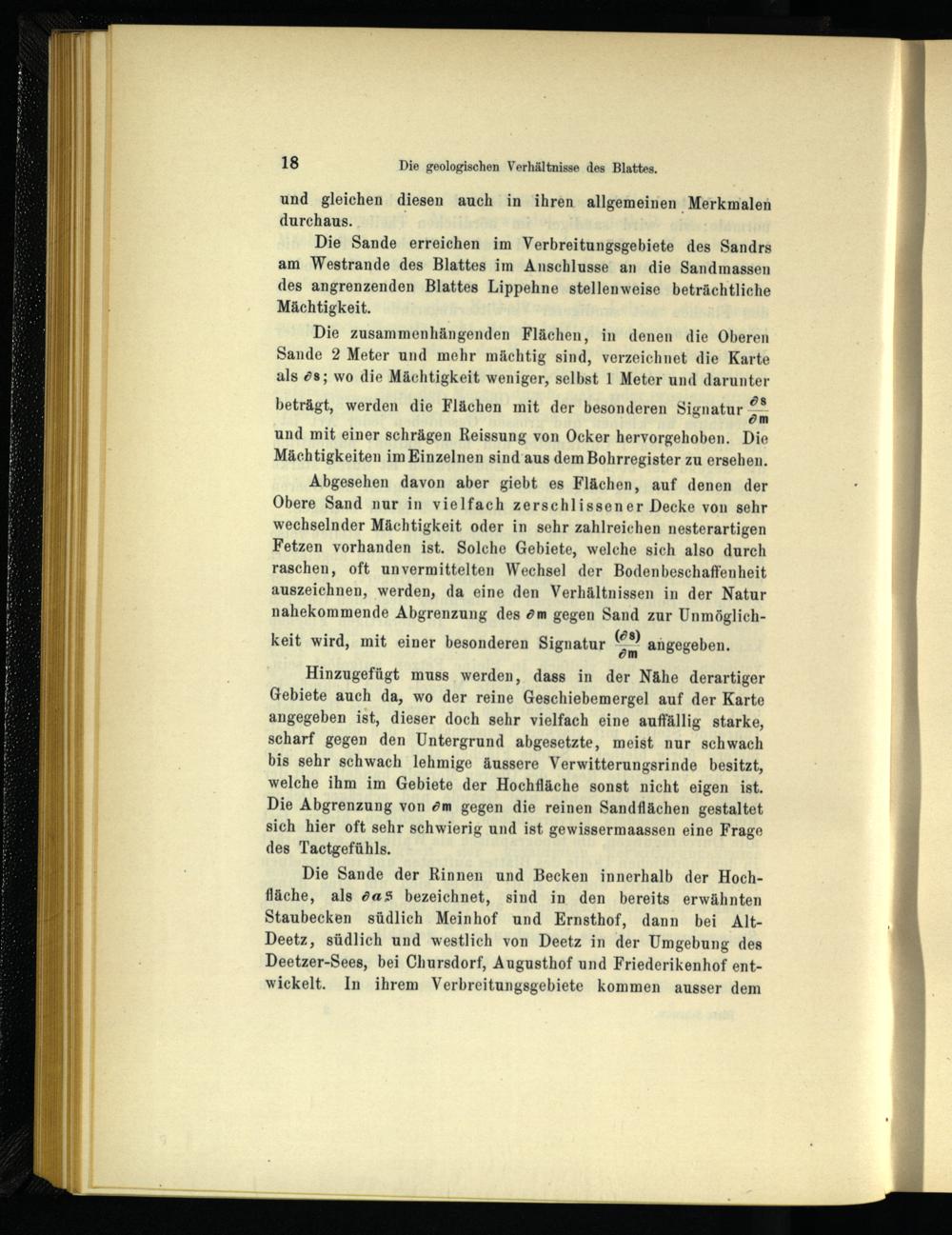 18 Die geologischen Verhältnisse des Blattes.

und gleichen diesen auch in ihren allgemeinen Merkmalen durchaus.

Die Sande erreichen im Verbreitungsgebiete des Sandrs am Westrande des Blattes im Anschlusse an die Sandmassen des angrenzenden Blattes Lippehne stellenweise beträchtliche Mächtigkeit.

Die zusammenhängenden Flächen, in denen die Oberen Sande 2 Meter und mehr mächtig sind, verzeichnet die Karte als $\partial s$; wo die Mächtigkeit weniger, selbst 1 Meter und darunter beträgt, werden die Flächen mit der besonderen Signatur $\frac{\partial s}{\partial m}$ und mit einer schrägen Reissung von Ocker hervorgehoben. Die Mächtigkeiten im Einzelnen sind aus dem Bohrregister zu ersehen.

Abgesehen davon aber giebt es Flächen, auf denen der Obere Sand nur in vielfach zerschlissener Decke von sehr wechselnder Mächtigkeit oder in sehr zahlreichen nesterartigen Fetzen vorhanden ist. Solche Gebiete, welche sich also durch raschen, oft unvermittelten Wechsel der Bodenbeschaffenheit auszeichnen, werden, da eine den Verhältnissen in der Natur nahekommende Abgrenzung des $\partial m$ gegen Sand zur Unmöglichkeit wird, mit einer besonderen Signatur $\frac{(\partial s)}{\partial m}$ angegeben.

Hinzugefügt muss werden, dass in der Nähe derartiger Gebiete auch da, wo der reine Geschiebemergel auf der Karte angegeben ist, dieser doch sehr vielfach eine auffällig starke, scharf gegen den Untergrund abgesetzte, meist nur schwach bis sehr schwach lehmige äussere Verwitterungsrinde besitzt, welche ihm im Gebiete der Hochfläche sonst nicht eigen ist. Die Abgrenzung von $\partial m$ gegen die reinen Sandflächen gestaltet sich hier oft sehr schwierig und ist gewissermaassen eine Frage des Tactgefühls.

Die Sande der Rinnen und Becken innerhalb der Hochfläche, als $\partial as$ bezeichnet, sind in den bereits erwähnten Staubecken südlich Meinhof und Ernsthof, dann bei Alt-Deetz, südlich und westlich von Deetz in der Umgebung des Deetzer-Sees, bei Chursdorf, Augusthof und Friederikenhof entwickelt. In ihrem Verbreitungsgebiete kommen ausser dem